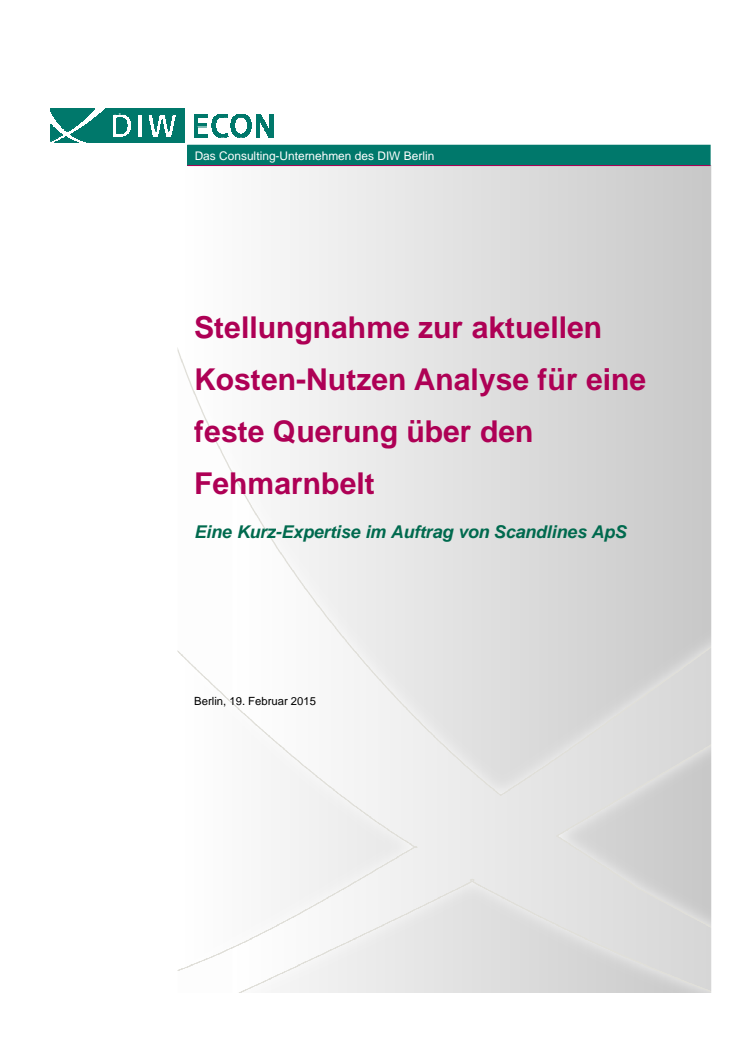 DIW ECON

Das Consulting-Unternehmen des DIW Berlin

Stellungnahme zur aktuellen Kosten-Nutzen Analyse für eine feste Querung über den Fehmarnbelt

Eine Kurz-Expertise im Auftrag von Scandlines ApS

Berlin, 19. Februar 2015